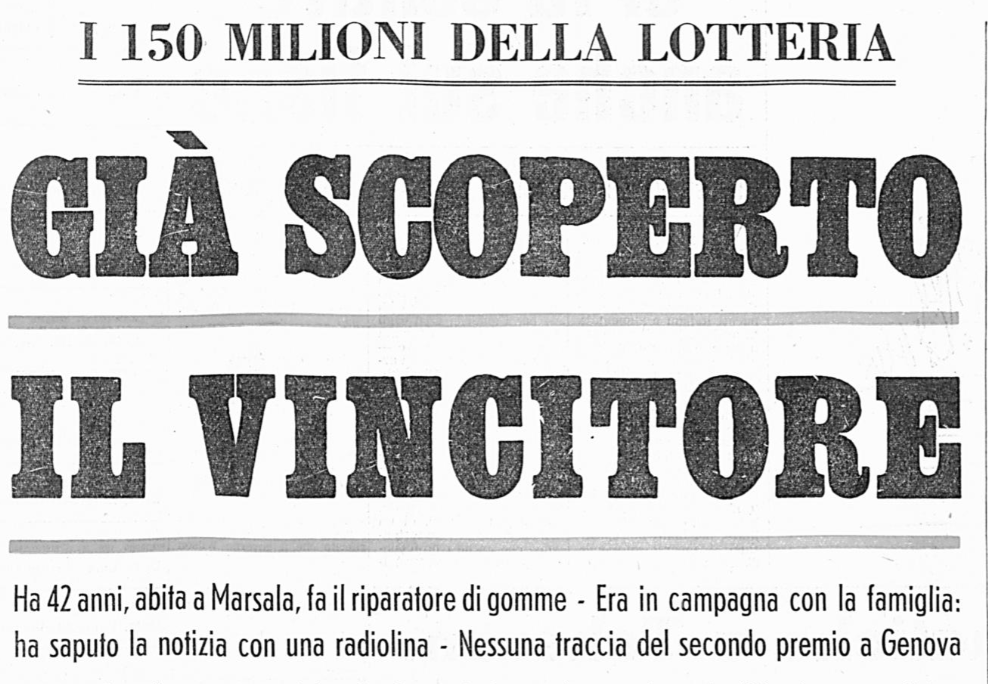 I 150 MILIONI DELLA LOTTERIA

GIÀ SCOPERTO

IL VINCITORE

Ha 42 anni, abita a Marsala, fa il riparatore di gomme - Era in campagna con la famiglia: ha saputo la notizia con una radiolina - Nessuna traccia del secondo premio a Genova